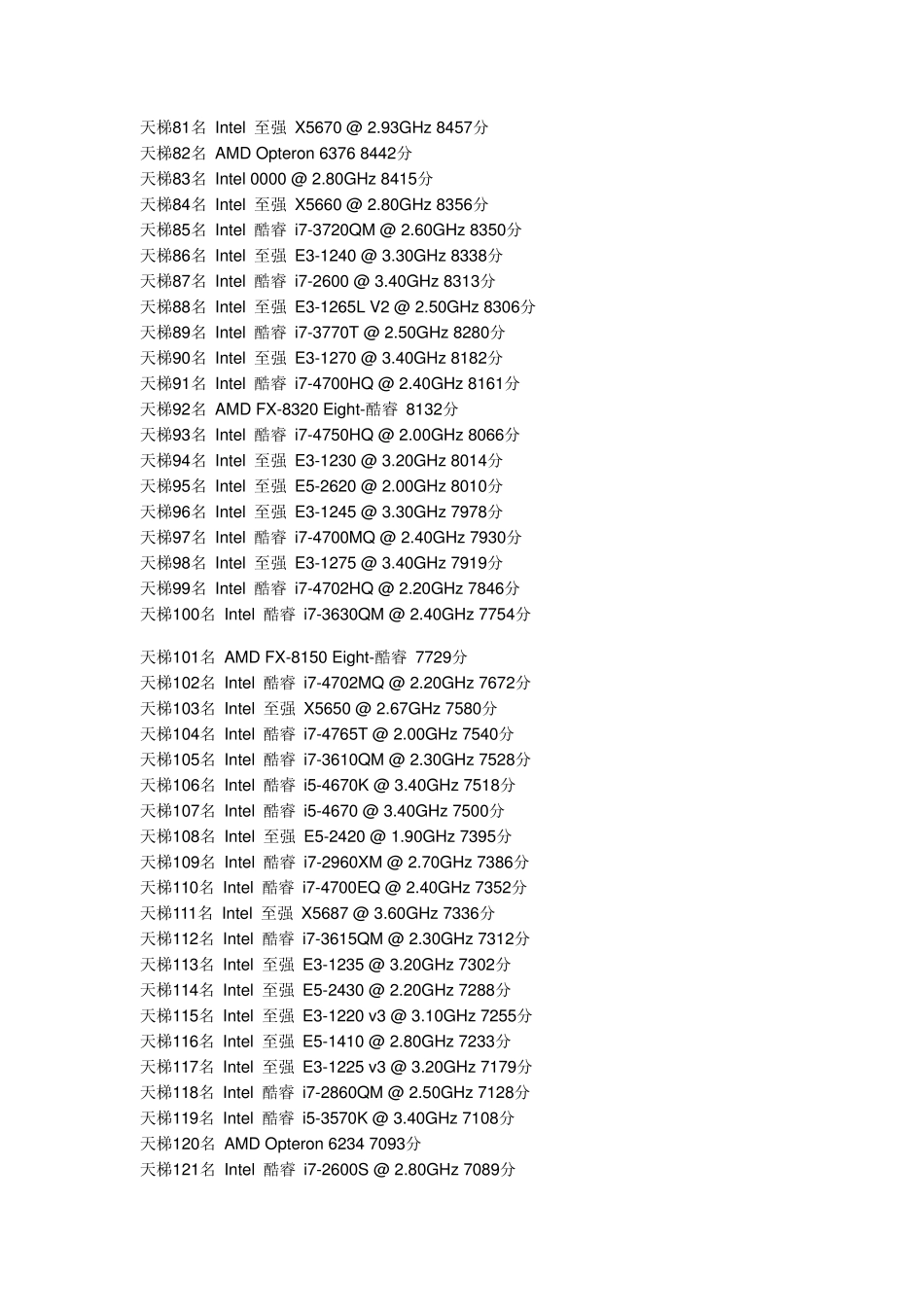 天梯81名 Intel 至强 X5670 @ 2.93GHz 8457分
天梯82名 AMD Opteron 6376 8442分
天梯83名 Intel 0000 @ 2.80GHz 8415分
天梯84名 Intel 至强 X5660 @ 2.80GHz 8356分
天梯85名 Intel 酷睿 i7-3720QM @ 2.60GHz 8350分
天梯86名 Intel 至强 E3-1240 @ 3.30GHz 8338分
天梯87名 Intel 酷睿 i7-2600 @ 3.40GHz 8313分
天梯88名 Intel 至强 E3-1265L V2 @ 2.50GHz 8306分
天梯89名 Intel 酷睿 i7-3770T @ 2.50GHz 8280分
天梯90名 Intel 至强 E3-1270 @ 3.40GHz 8182分
天梯91名 Intel 酷睿 i7-4700HQ @ 2.40GHz 8161分
天梯92名 AMD FX-8320 Eight-酷睿 8132分
天梯93名 Intel 酷睿 i7-4750HQ @ 2.00GHz 8066分
天梯94名 Intel 至强 E3-1230 @ 3.20GHz 8014分
天梯95名 Intel 至强 E5-2620 @ 2.00GHz 8010分
天梯96名 Intel 至强 E3-1245 @ 3.30GHz 7978分
天梯97名 Intel 酷睿 i7-4700MQ @ 2.40GHz 7930分
天梯98名 Intel 至强 E3-1275 @ 3.40GHz 7919分
天梯99名 Intel 酷睿 i7-4702HQ @ 2.20GHz 7846分
天梯100名 Intel 酷睿 i7-3630QM @ 2.40GHz 7754分

天梯101名 AMD FX-8150 Eight-酷睿 7729分
天梯102名 Intel 酷睿 i7-4702MQ @ 2.20GHz 7672分
天梯103名 Intel 至强 X5650 @ 2.67GHz 7580分
天梯104名 Intel 酷睿 i7-4765T @ 2.00GHz 7540分
天梯105名 Intel 酷睿 i7-3610QM @ 2.30GHz 7528分
天梯106名 Intel 酷睿 i5-4670K @ 3.40GHz 7518分
天梯107名 Intel 酷睿 i5-4670 @ 3.40GHz 7500分
天梯108名 Intel 至强 E5-2420 @ 1.90GHz 7395分
天梯109名 Intel 酷睿 i7-2960XM @ 2.70GHz 7386分
天梯110名 Intel 酷睿 i7-4700EQ @ 2.40GHz 7352分
天梯111名 Intel 至强 X5687 @ 3.60GHz 7336分
天梯112名 Intel 酷睿 i7-3615QM @ 2.30GHz 7312分
天梯113名 Intel 至强 E3-1235 @ 3.20GHz 7302分
天梯114名 Intel 至强 E5-2430 @ 2.20GHz 7288分
天梯115名 Intel 至强 E3-1220 v3 @ 3.10GHz 7255分
天梯116名 Intel 至强 E5-1410 @ 2.80GHz 7233分
天梯117名 Intel 至强 E3-1225 v3 @ 3.20GHz 7179分
天梯118名 Intel 酷睿 i7-2860QM @ 2.50GHz 7128分
天梯119名 Intel 酷睿 i5-3570K @ 3.40GHz 7108分
天梯120名 AMD Opteron 6234 7093分
天梯121名 Intel 酷睿 i7-2600S @ 2.80GHz 7089分